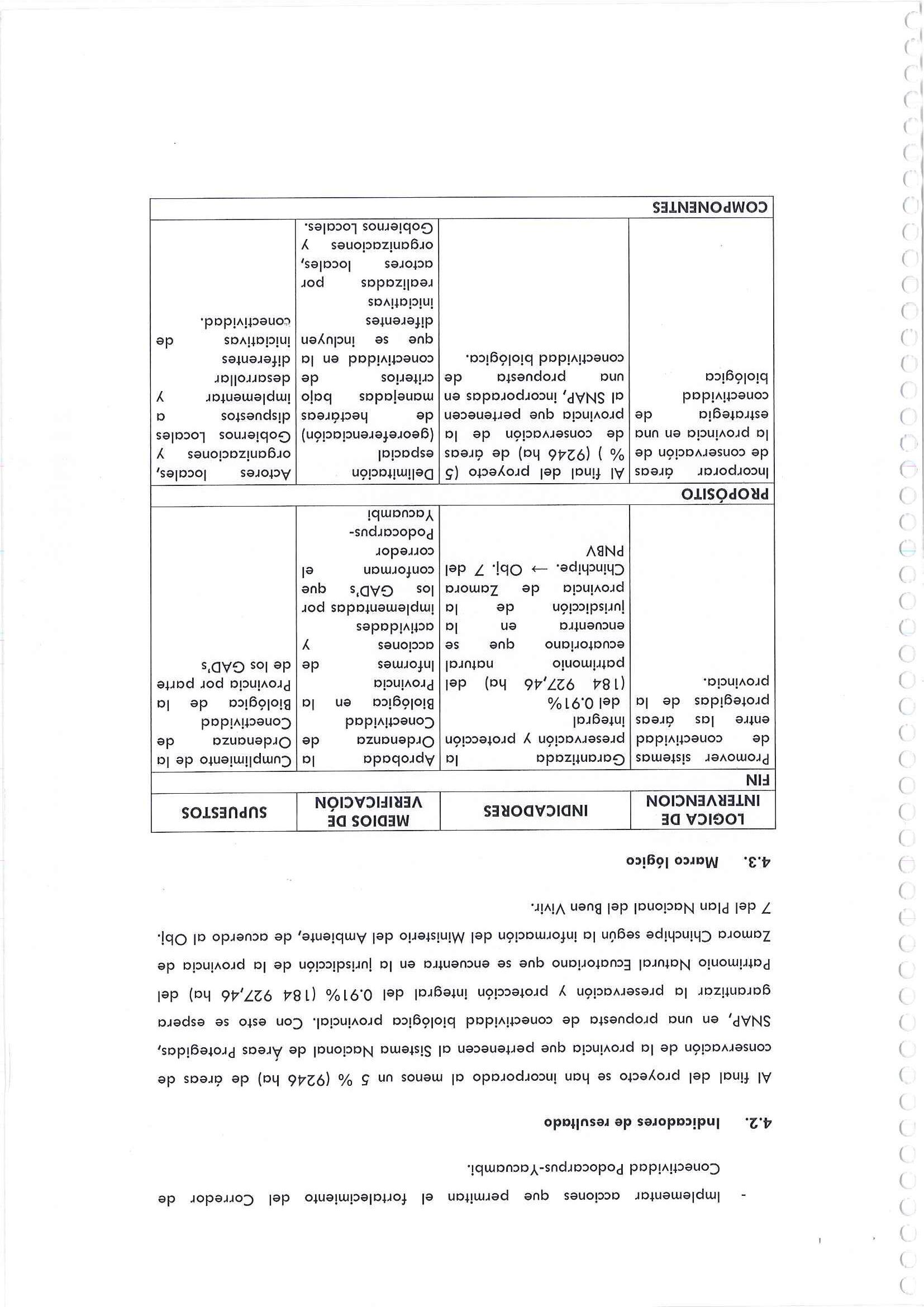 - Implementar acciones que permitan el fortalecimiento del Corredor de Conectividad Podocarpus-Yacuambi.

4.2. Indicadores de resultado

Al final del proyecto se han incorporado al menos un 5 % (9246 ha) de áreas de conservación de la provincia que pertenecen al Sistema Nacional de Áreas Protegidas, SNAP, en una propuesta de conectividad biológica provincial. Con esto se espera garantizar la preservación y protección integral del 0.91% (184 927,46 ha) del Patrimonio Natural Ecuatoriano que se encuentra en la jurisdicción de la provincia de Zamora Chinchipe según la información del Ministerio del Ambiente, de acuerdo al Obj. 7 del Plan Nacional del Buen Vivir.

4.3. Marco lógico

| LOGICA DE INTERVENCION | INDICADORES | MEDIOS DE VERIFICACIÓN | SUPUESTOS |
|---|---|---|---|
| FIN | | | |
| Promover sistemas de conectividad entre las áreas protegidas de la provincia. | Garantizada la preservación y protección integral del 0.91% (184 927,46 ha) del patrimonio natural ecuatoriano que se encuentra en la jurisdicción de la provincia de Zamora Chinchipe. → Obj. 7 del PNBV | Aprobada la Ordenanza de Conectividad Biológica en la Provincia Informes de acciones y actividades implementadas por los GAD's que conforman el corredor Podocarpus-Yacuambi | Cumplimiento de la Ordenanza de Conectividad Biológica de la Provincia por parte de los GAD's |
| PROPÓSITO | | | |
| Incorporar áreas de conservación de la provincia en una estrategia de conectividad biológica | Al final del proyecto (5 % ) (9246 ha) de áreas de conservación de la provincia que pertenecen al SNAP, incorporadas en una propuesta de conectividad biológica. | Delimitación espacial (georeferenciación) de hectáreas manejadas bajo criterios de conectividad en la que se incluyen diferentes iniciativas realizadas por actores locales, organizaciones y Gobiernos Locales. | Actores locales, organizaciones y Gobiernos Locales dispuestos a implementar y desarrollar diferentes iniciativas de conectividad. |
| COMPONENTES | | | |